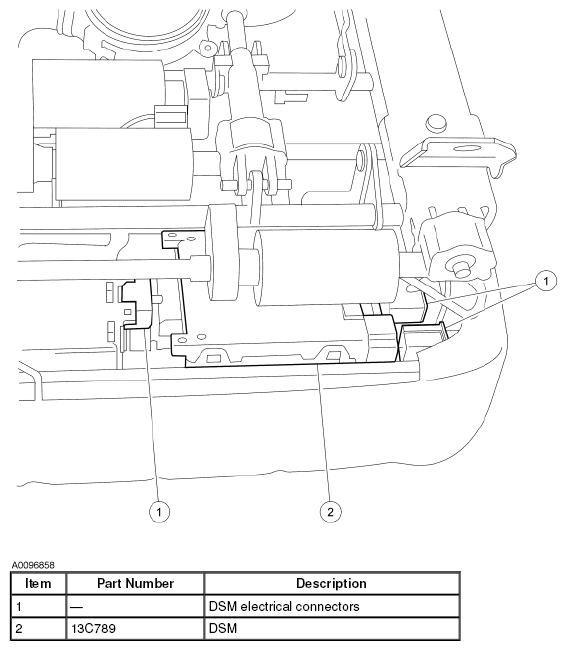 1

1

2

A0096858

| Item | Part Number | Description |
|---|---|---|
| 1 | — | DSM electrical connectors |
| 2 | 13C789 | DSM |